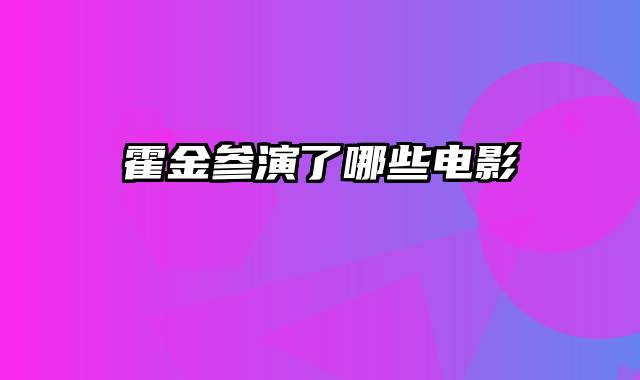 霍金参演了哪些电影